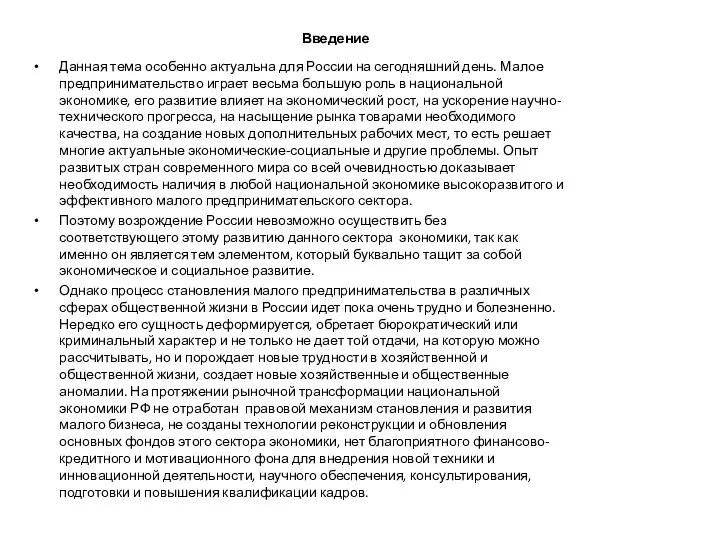 Введение

• Данная тема особенно актуальна для России на сегодняшний день. Малое предпринимательство играет весьма большую роль в национальной экономике, его развитие влияет на экономический рост, на ускорение научно-технического прогресса, на насыщение рынка товарами необходимого качества, на создание новых дополнительных рабочих мест, то есть решает многие актуальные экономические-социальные и другие проблемы. Опыт развитых стран современного мира со всей очевидностью доказывает необходимость наличия в любой национальной экономике высокоразвитого и эффективного малого предпринимательского сектора.

• Поэтому возрождение России невозможно осуществить без соответствующего этому развитию данного сектора экономики, так как именно он является тем элементом, который буквально тащит за собой экономическое и социальное развитие.

• Однако процесс становления малого предпринимательства в различных сферах общественной жизни в России идет пока очень трудно и болезненно. Нередко его сущность деформируется, обретает бюрократический или криминальный характер и не только не дает той отдачи, на которую можно рассчитывать, но и порождает новые трудности в хозяйственной и общественной жизни, создает новые хозяйственные и общественные аномалии. На протяжении рыночной трансформации национальной экономики РФ не отработан правовой механизм становления и развития малого бизнеса, не созданы технологии реконструкции и обновления основных фондов этого сектора экономики, нет благоприятного финансово-кредитного и мотивационного фона для внедрения новой техники и инновационной деятельности, научного обеспечения, консультирования, подготовки и повышения квалификации кадров.